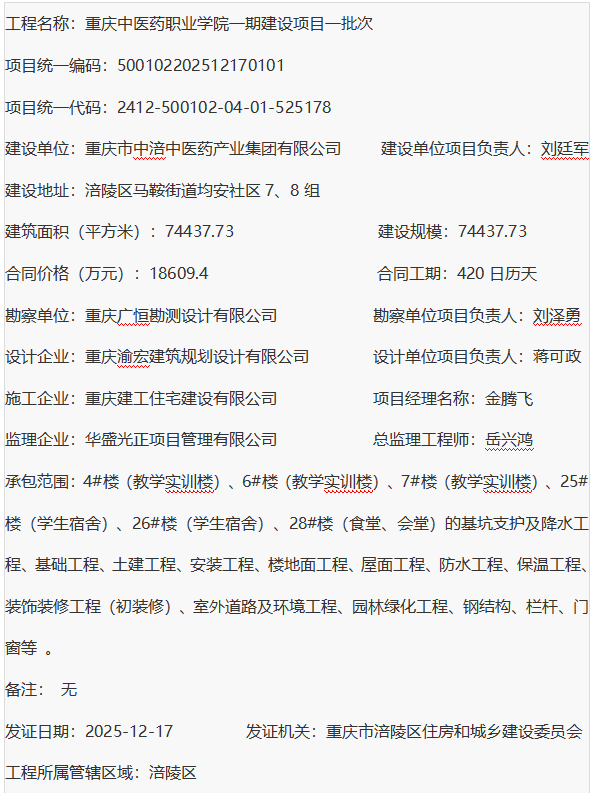 工程名称：重庆中医药职业学院一期建设项目一批次

项目统一编码：500102202512170101

项目统一代码：2412-500102-04-01-525178

建设单位：重庆市中涪中医药产业集团有限公司　　建设单位项目负责人：刘廷军

建设地址：涪陵区马鞍街道均安社区 7、8 组

建筑面积（平方米）：74437.73　　建设规模：74437.73

合同价格（万元）：18609.4　　合同工期：420 日历天

勘察单位：重庆广恒勘测设计有限公司　　勘察单位项目负责人：刘泽勇

设计企业：重庆渝宏建筑规划设计有限公司　　设计单位项目负责人：蒋可政

施工企业：重庆建工住宅建设有限公司　　项目经理名称：金腾飞

监理企业：华盛光正项目管理有限公司　　总监理工程师：岳兴鸿

承包范围：4#楼（教学实训楼）、6#楼（教学实训楼）、7#楼（教学实训楼）、25#楼（学生宿舍）、26#楼（学生宿舍）、28#楼（食堂、会堂）的基坑支护及降水工程、基础工程、土建工程、安装工程、楼地面工程、屋面工程、防水工程、保温工程、装饰装修工程（初装修）、室外道路及环境工程、园林绿化工程、钢结构、栏杆、门窗等 。

备注： 无

发证日期：2025-12-17　　发证机关：重庆市涪陵区住房和城乡建设委员会

工程所属管辖区域：涪陵区